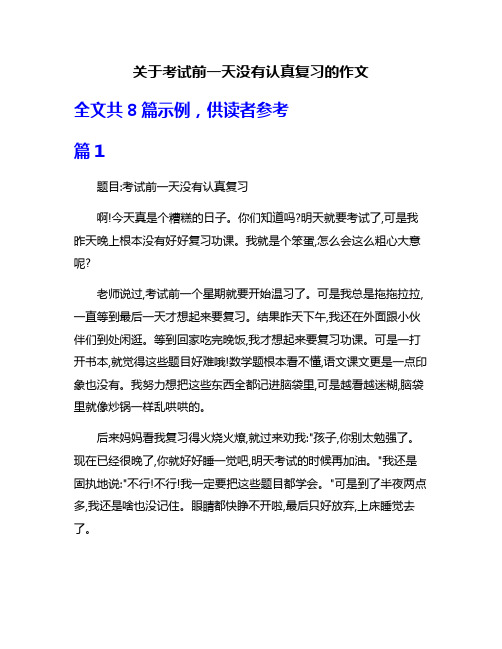 关于考试前一天没有认真复习的作文

全文共 8 篇示例，供读者参考

篇 1

题目:考试前一天没有认真复习

啊!今天真是个糟糕的日子。你们知道吗?明天就要考试了,可是我昨天晚上根本没有好好复习功课。我就是个笨蛋,怎么会这么粗心大意呢?

老师说过,考试前一个星期就要开始温习了。可是我总是拖拖拉拉,一直等到最后一天才想起来要复习。结果昨天下午,我还在外面跟小伙伴们到处闲逛。等到回家吃完晚饭,我才想起来要复习功课。可是一打开书本,就觉得这些题目好难哦!数学题根本看不懂,语文课文更是一点印象也没有。我努力想把这些东西全都记进脑袋里,可是越看越迷糊,脑袋里就像炒锅一样乱哄哄的。

后来妈妈看我复习得火烧火燎,就过来劝我:"孩子,你别太勉强了。现在已经很晚了,你就好好睡一觉吧,明天考试的时候再加油。"我还是固执地说:"不行!不行!我一定要把这些题目都学会。"可是到了半夜两点多,我还是啥也没记住。眼睛都快睁不开啦,最后只好放弃,上床睡觉去了。